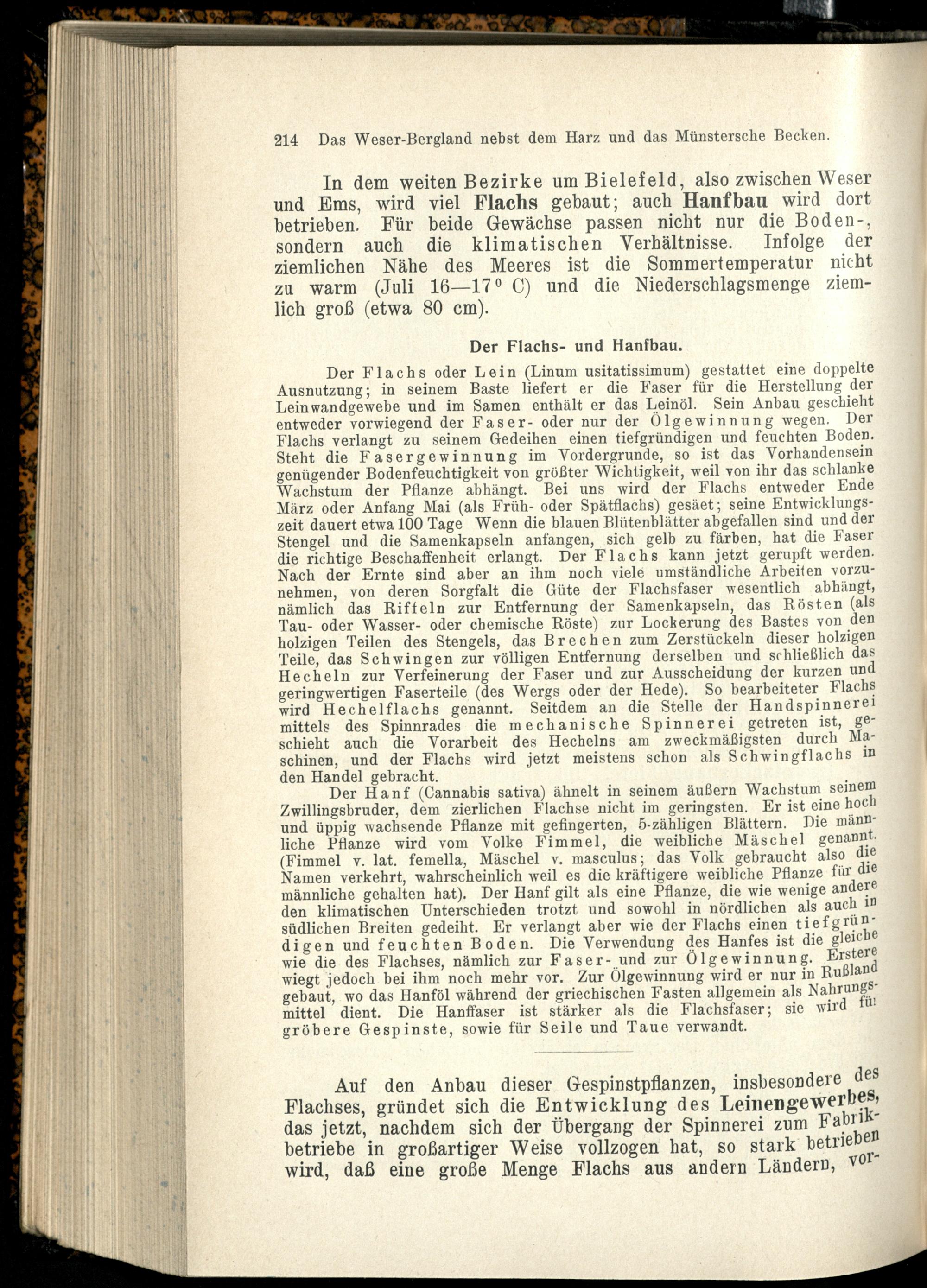 214 Das Weser-Bergland nebst dem Harz und das Münstersche Becken.

In dem weiten Bezirke um Bielefeld, also zwischen Weser und Ems, wird viel Flachs gebaut; auch Hanfbau wird dort betrieben. Für beide Gewächse passen nicht nur die Boden-, sondern auch die klimatischen Verhältnisse. Infolge der ziemlichen Nähe des Meeres ist die Sommertemperatur nicht zu warm (Juli 16—17° C) und die Niederschlagsmenge ziemlich groß (etwa 80 cm).

Der Flachs- und Hanfbau.

Der Flachs oder Lein (Linum usitatissimum) gestattet eine doppelte Ausnutzung; in seinem Baste liefert er die Faser für die Herstellung der Leinwandgewebe und im Samen enthält er das Leinöl. Sein Anbau geschieht entweder vorwiegend der Faser- oder nur der Ölgewinnung wegen. Der Flachs verlangt zu seinem Gedeihen einen tiefgründigen und feuchten Boden. Steht die Fasergewinnung im Vordergrunde, so ist das Vorhandensein genügender Bodenfeuchtigkeit von größter Wichtigkeit, weil von ihr das schlanke Wachstum der Pflanze abhängt. Bei uns wird der Flachs entweder Ende März oder Anfang Mai (als Früh- oder Spätflachs) gesäet; seine Entwicklungszeit dauert etwa 100 Tage Wenn die blauen Blütenblätter abgefallen sind und der Stengel und die Samenkapseln anfangen, sich gelb zu färben, hat die Faser die richtige Beschaffenheit erlangt. Der Flachs kann jetzt gerupft werden. Nach der Ernte sind aber an ihm noch viele umständliche Arbeiten vorzunehmen, von deren Sorgfalt die Güte der Flachsfaser wesentlich abhängt, nämlich das Riffeln zur Entfernung der Samenkapseln, das Rösten (als Tau- oder Wasser- oder chemische Röste) zur Lockerung des Bastes von den holzigen Teilen des Stengels, das Brechen zum Zerstückeln dieser holzigen Teile, das Schwingen zur völligen Entfernung derselben und schließlich das Hecheln zur Verfeinerung der Faser und zur Ausscheidung der kurzen und geringwertigen Faserteile (des Wergs oder der Hede). So bearbeiteter Flachs wird Hechelflachs genannt. Seitdem an die Stelle der Handspinnerei mittels des Spinnrades die mechanische Spinnerei getreten ist, geschieht auch die Vorarbeit des Hechelns am zweckmäßigsten durch Maschinen, und der Flachs wird jetzt meistens schon als Schwingflachs in den Handel gebracht.

Der Hanf (Cannabis sativa) ähnelt in seinem äußern Wachstum seinem Zwillingsbruder, dem zierlichen Flachse nicht im geringsten. Er ist eine hoch und üppig wachsende Pflanze mit gefingerten, 5-zähligen Blättern. Die männliche Pflanze wird vom Volke Fimmel, die weibliche Mäschel genannt. (Fimmel v. lat. femella, Mäschel v. masculus; das Volk gebraucht also die Namen verkehrt, wahrscheinlich weil es die kräftigere weibliche Pflanze für die männliche gehalten hat). Der Hanf gilt als eine Pflanze, die wie wenige andere den klimatischen Unterschieden trotzt und sowohl in nördlichen als auch in südlichen Breiten gedeiht. Er verlangt aber wie der Flachs einen tiefgründigen und feuchten Boden. Die Verwendung des Hanfes ist die gleiche wie die des Flachses, nämlich zur Faser- und zur Ölgewinnung. Erstere wiegt jedoch bei ihm noch mehr vor. Zur Ölgewinnung wird er nur in Rußland gebaut, wo das Hanföl während der griechischen Fasten allgemein als Nahrungsmittel dient. Die Hanffaser ist stärker als die Flachsfaser; sie wird für gröbere Gespinste, sowie für Seile und Taue verwandt.

Auf den Anbau dieser Gespinstpflanzen, insbesondere des Flachses, gründet sich die Entwicklung des Leinengewerbes, das jetzt, nachdem sich der Übergang der Spinnerei zum Fabrikbetriebe in großartiger Weise vollzogen hat, so stark betrieben wird, daß eine große Menge Flachs aus andern Ländern, vor-